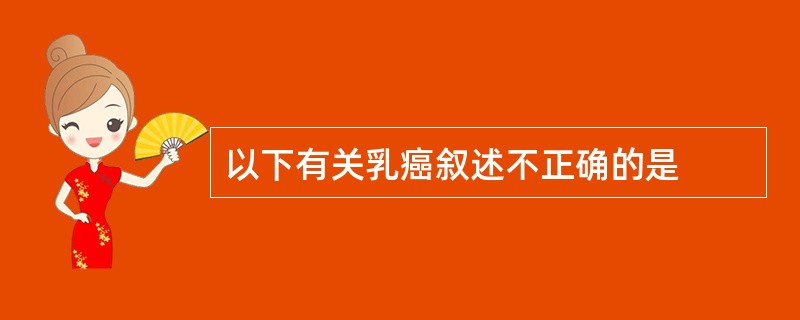 以下有关乳癌叙述不正确的是